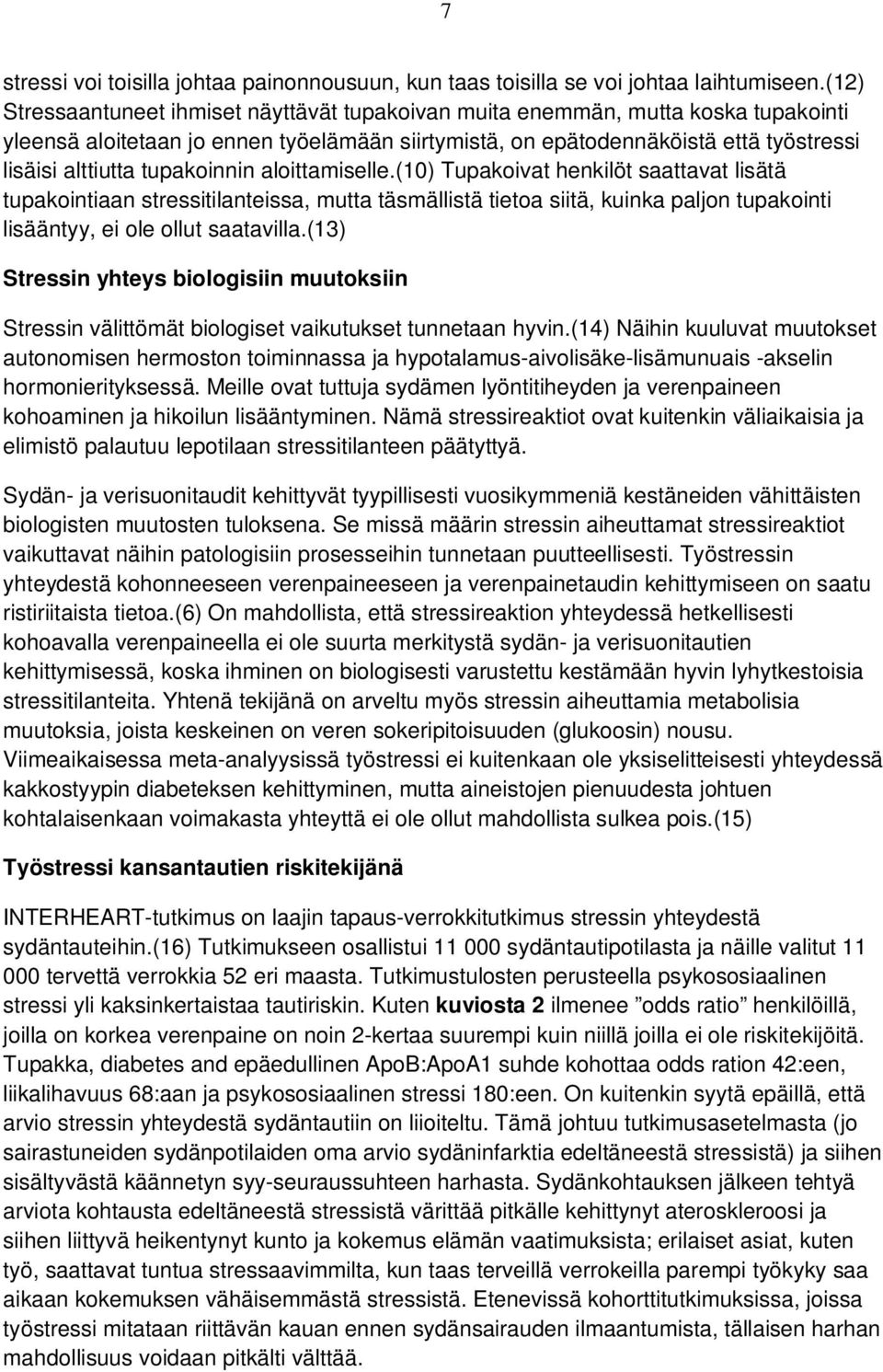 7

stressi voi toisilla johtaa painonnousuun, kun taas toisilla se voi johtaa laihtumiseen.(12) Stressaantuneet ihmiset näyttävät tupakoivan muita enemmän, mutta koska tupakointi yleensä aloitetaan jo ennen työelämään siirtymistä, on epätodennäköistä että työstressi lisäisi alttiutta tupakoinnin aloittamiselle.(10) Tupakoivat henkilöt saattavat lisätä tupakointiaan stressitilanteissa, mutta täsmällistä tietoa siitä, kuinka paljon tupakointi lisääntyy, ei ole ollut saatavilla.(13)

Stressin yhteys biologisiin muutoksiin

Stressin välittömät biologiset vaikutukset tunnetaan hyvin.(14) Näihin kuuluvat muutokset autonomisen hermoston toiminnassa ja hypotalamus-aivolisäke-lisämunuais -akselin hormonierityksessä. Meille ovat tuttuja sydämen lyöntitiheyden ja verenpaineen kohoaminen ja hikoilun lisääntyminen. Nämä stressireaktiot ovat kuitenkin väliaikaisia ja elimistö palautuu lepotilaan stressitilanteen päätyttyä.

Sydän- ja verisuonitaudit kehittyvät tyypillisesti vuosikymmeniä kestäneiden vähittäisten biologisten muutosten tuloksena. Se missä määrin stressin aiheuttamat stressireaktiot vaikuttavat näihin patologisiin prosesseihin tunnetaan puutteellisesti. Työstressin yhteydestä kohonneeseen verenpaineeseen ja verenpainetaudin kehittymiseen on saatu ristiriitaista tietoa.(6) On mahdollista, että stressireaktion yhteydessä hetkellisesti kohoavalla verenpaineella ei ole suurta merkitystä sydän- ja verisuonitautien kehittymisessä, koska ihminen on biologisesti varustettu kestämään hyvin lyhytkestoisia stressitilanteita. Yhtenä tekijänä on arveltu myös stressin aiheuttamia metabolisia muutoksia, joista keskeinen on veren sokeripitoisuuden (glukoosin) nousu. Viimeaikaisessa meta-analyysissä työstressi ei kuitenkaan ole yksiselitteisesti yhteydessä kakkostyypin diabeteksen kehittyminen, mutta aineistojen pienuudesta johtuen kohtalaisenkaan voimakasta yhteyttä ei ole ollut mahdollista sulkea pois.(15)

Työstressi kansantautien riskitekijänä

INTERHEART-tutkimus on laajin tapaus-verrokkitutkimus stressin yhteydestä sydäntauteihin.(16) Tutkimukseen osallistui 11 000 sydäntautipotilasta ja näille valitut 11 000 tervettä verrokkia 52 eri maasta. Tutkimustulosten perusteella psykososiaalinen stressi yli kaksinkertaistaa tautiriskin. Kuten kuviosta 2 ilmenee ”odds ratio” henkilöillä, joilla on korkea verenpaine on noin 2-kertaa suurempi kuin niillä joilla ei ole riskitekijöitä. Tupakka, diabetes and epäedullinen ApoB:ApoA1 suhde kohottaa odds ration 42:een, liikalihavuus 68:aan ja psykososiaalinen stressi 180:een. On kuitenkin syytä epäillä, että arvio stressin yhteydestä sydäntautiin on liioiteltu. Tämä johtuu tutkimusasetelmasta (jo sairastuneiden sydänpotilaiden oma arvio sydäninfarktia edeltäneestä stressistä) ja siihen sisältyvästä käännetyn syy-seuraussuhteen harhasta. Sydänkohtauksen jälkeen tehtyä arviota kohtausta edeltäneestä stressistä värittää pitkälle kehittynyt ateroskleroosi ja siihen liittyvä heikentynyt kunto ja kokemus elämän vaatimuksista; erilaiset asiat, kuten työ, saattavat tuntua stressaavimmilta, kun taas terveillä verrokeilla parempi työkyky saa aikaan kokemuksen vähäisemmästä stressistä. Etenevissä kohorttitutkimuksissa, joissa työstressi mitataan riittävän kauan ennen sydänsairauden ilmaantumista, tällaisen harhan mahdollisuus voidaan pitkälti välttää.